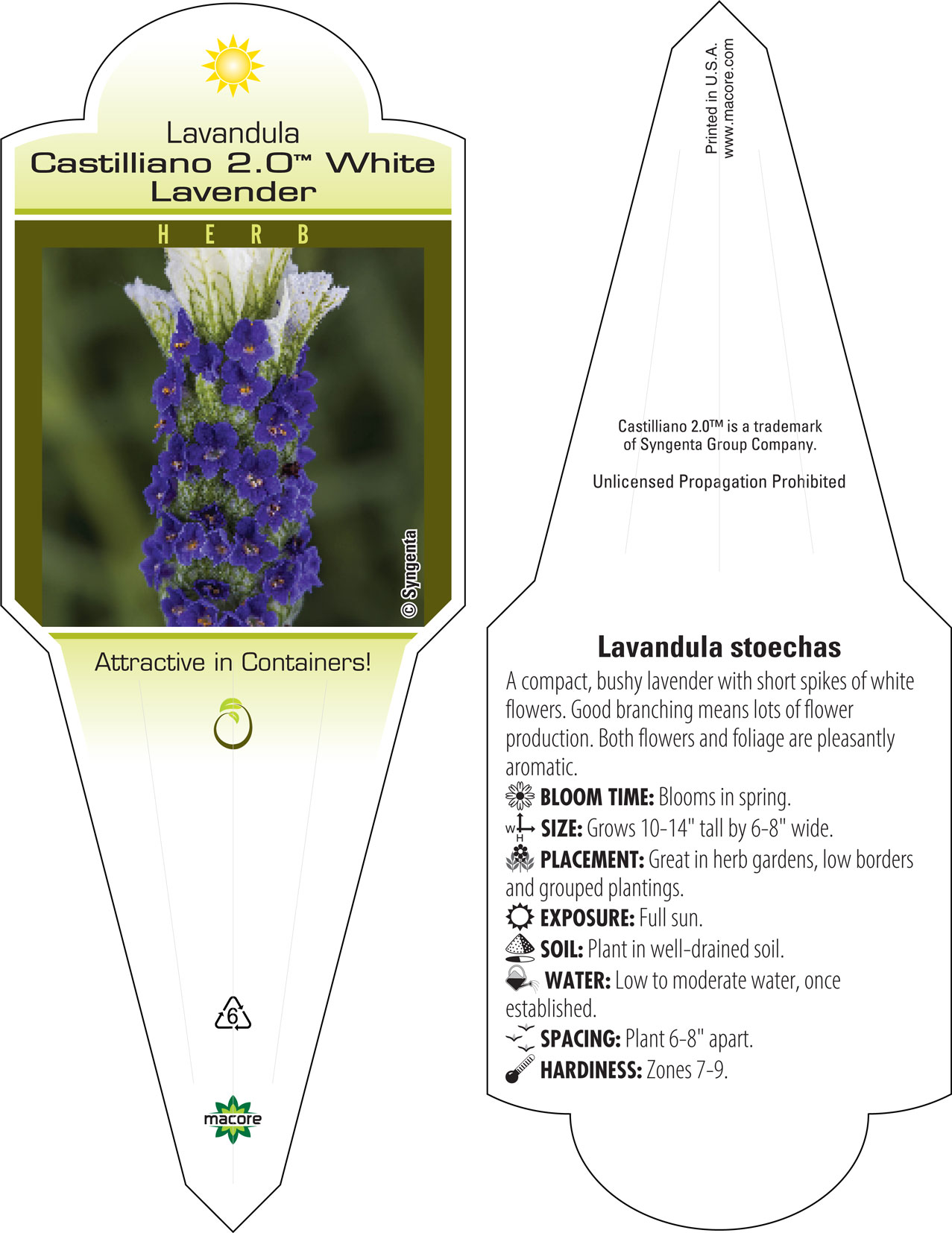 Lavandula
Castilliano 2.0™ White Lavender

HERB

© Syngenta

Attractive in Containers!

6

macore

Printed in U.S.A.
www.macore.com

Castilliano 2.0™ is a trademark of Syngenta Group Company.

Unlicensed Propagation Prohibited

Lavandula stoechas

A compact, bushy lavender with short spikes of white flowers. Good branching means lots of flower production. Both flowers and foliage are pleasantly aromatic.

BLOOM TIME: Blooms in spring.

W H SIZE: Grows 10-14" tall by 6-8" wide.

PLACEMENT: Great in herb gardens, low borders and grouped plantings.

EXPOSURE: Full sun.

SOIL: Plant in well-drained soil.

WATER: Low to moderate water, once established.

SPACING: Plant 6-8" apart.

HARDINESS: Zones 7-9.